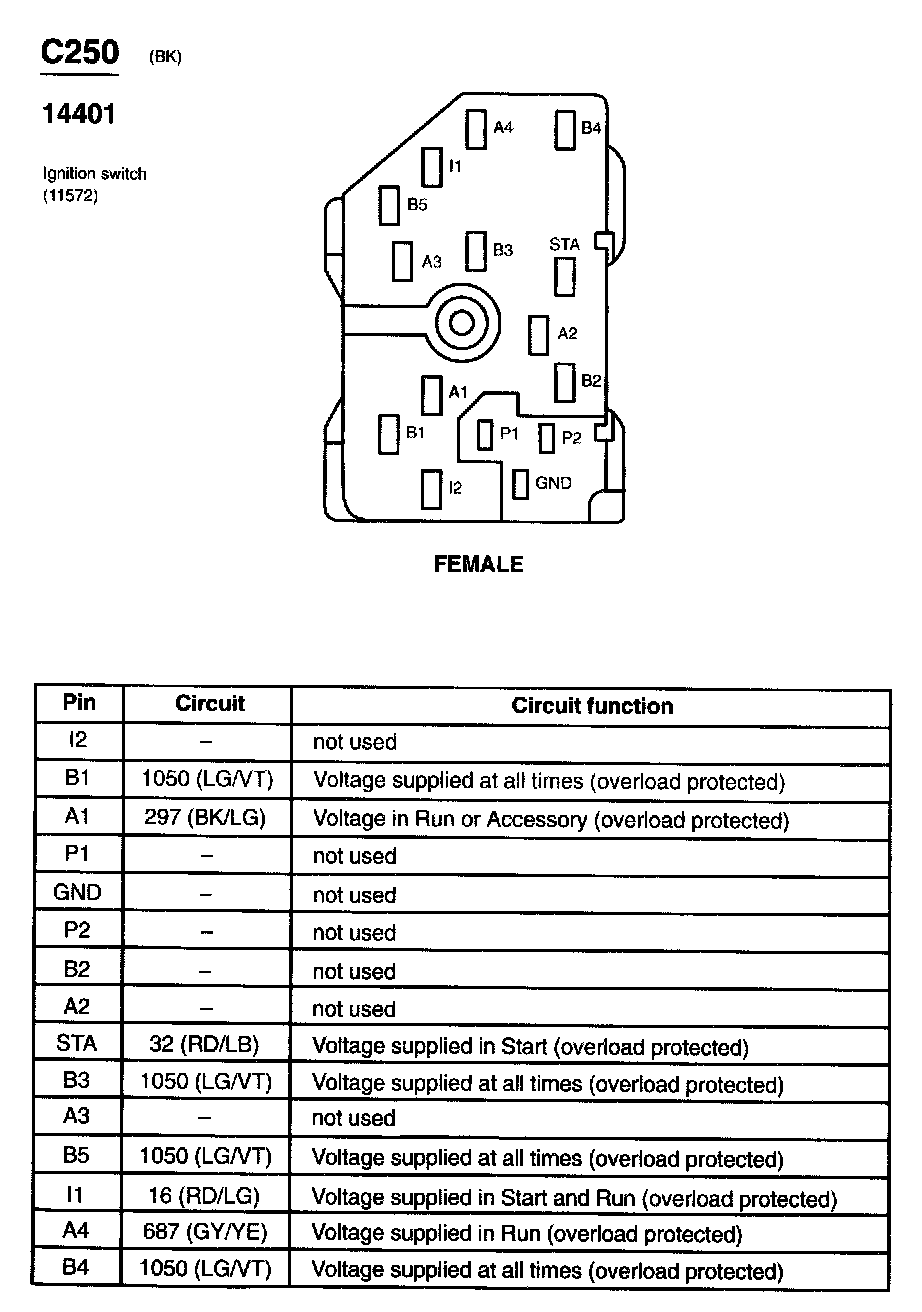 C250 (BK)

14401

Ignition switch (11572)

A4
B4
I1
B5
A3
B3
STA
A2
B2
A1
B1
P1
P2
I2
GND

FEMALE

| Pin | Circuit | Circuit function |
|---|---|---|
| I2 | – | not used |
| B1 | 1050 (LG/VT) | Voltage supplied at all times (overload protected) |
| A1 | 297 (BK/LG) | Voltage in Run or Accessory (overload protected) |
| P1 | – | not used |
| GND | – | not used |
| P2 | – | not used |
| B2 | – | not used |
| A2 | – | not used |
| STA | 32 (RD/LB) | Voltage supplied in Start (overload protected) |
| B3 | 1050 (LG/VT) | Voltage supplied at all times (overload protected) |
| A3 | – | not used |
| B5 | 1050 (LG/VT) | Voltage supplied at all times (overload protected) |
| I1 | 16 (RD/LG) | Voltage supplied in Start and Run (overload protected) |
| A4 | 687 (GY/YE) | Voltage supplied in Run (overload protected) |
| B4 | 1050 (LG/VT) | Voltage supplied at all times (overload protected) |